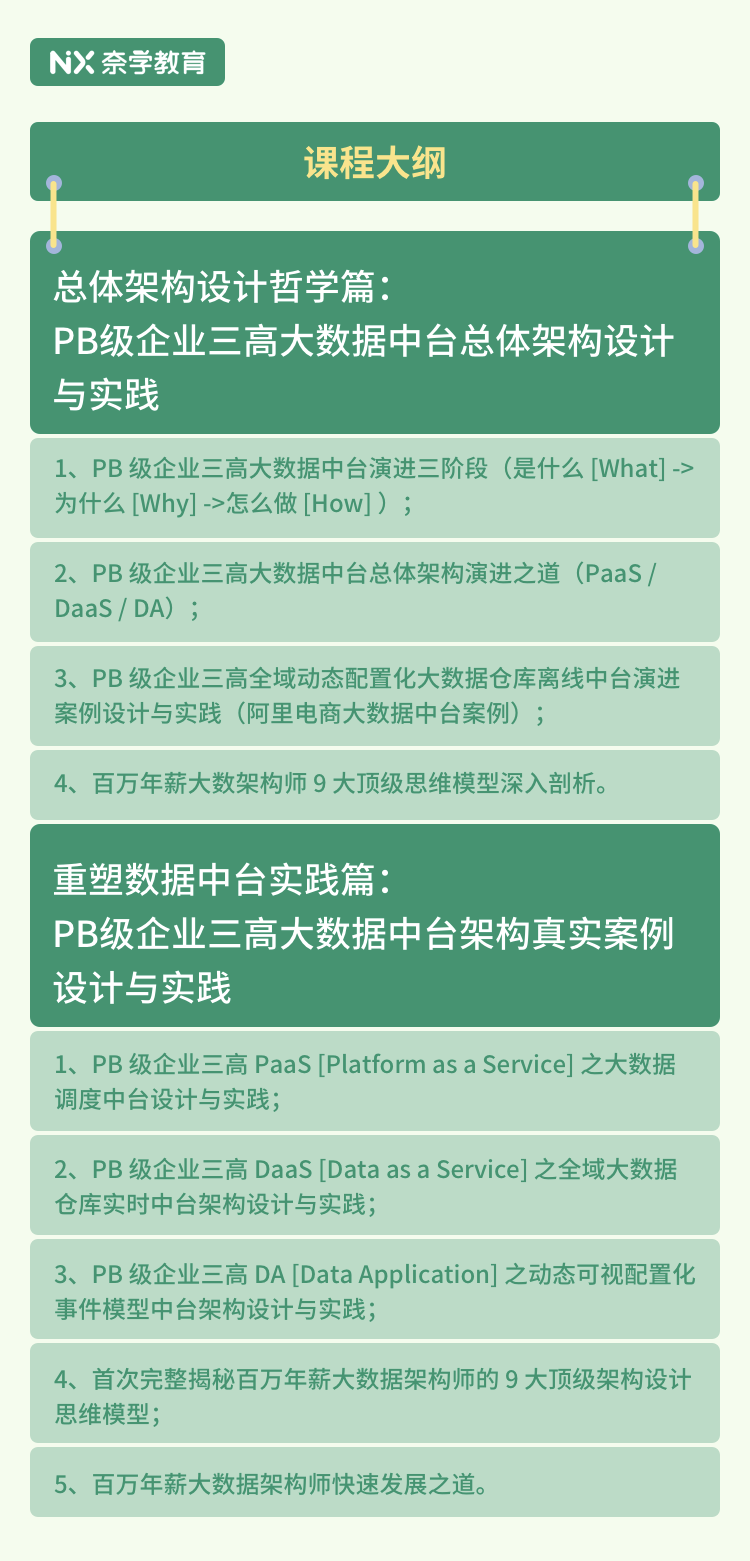 NX 奈学教育

课程大纲

总体架构设计哲学篇：
PB级企业三高大数据中台总体架构设计与实践

1、PB 级企业三高大数据中台演进三阶段（是什么 [What] -> 为什么 [Why] ->怎么做 [How] ）；

2、PB 级企业三高大数据中台总体架构演进之道（PaaS / DaaS / DA）；

3、PB 级企业三高全域动态配置化大数据仓库离线中台演进案例设计与实践（阿里电商大数据中台案例）；

4、百万年薪大数架构师 9 大顶级思维模型深入剖析。

重塑数据中台实践篇：
PB级企业三高大数据中台架构真实案例设计与实践

1、PB 级企业三高 PaaS [Platform as a Service] 之大数据调度中台设计与实践；

2、PB 级企业三高 DaaS [Data as a Service] 之全域大数据仓库实时中台架构设计与实践；

3、PB 级企业三高 DA [Data Application] 之动态可视配置化事件模型中台架构设计与实践；

4、首次完整揭秘百万年薪大数据架构师的 9 大顶级架构设计思维模型；

5、百万年薪大数据架构师快速发展之道。